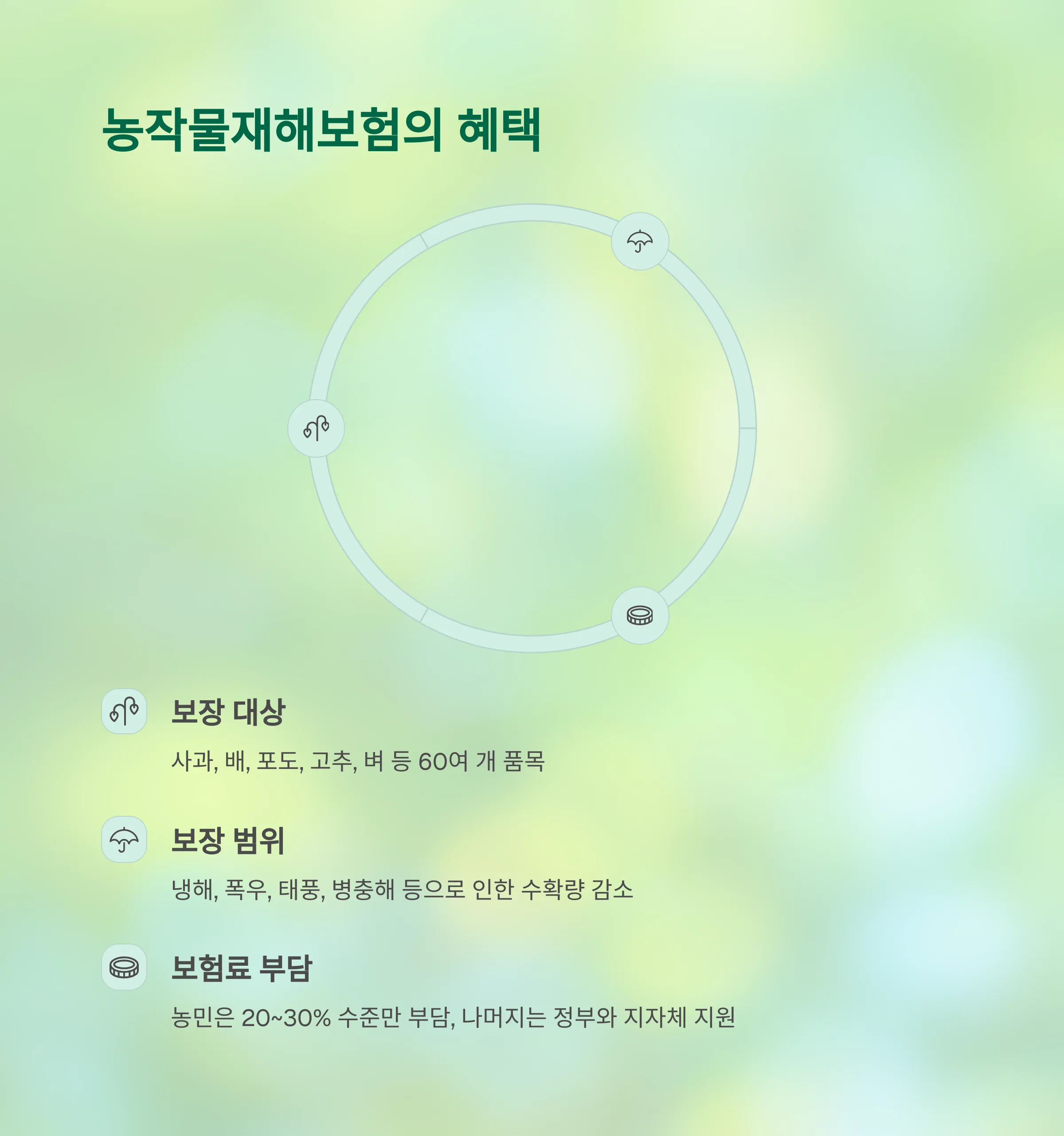 농작물재해보험의 혜택

보장 대상

사과, 배, 포도, 고추, 벼 등 60여 개 품목

보장 범위

냉해, 폭우, 태풍, 병충해 등으로 인한 수확량 감소

보험료 부담

농민은 20~30% 수준만 부담, 나머지는 정부와 지자체 지원